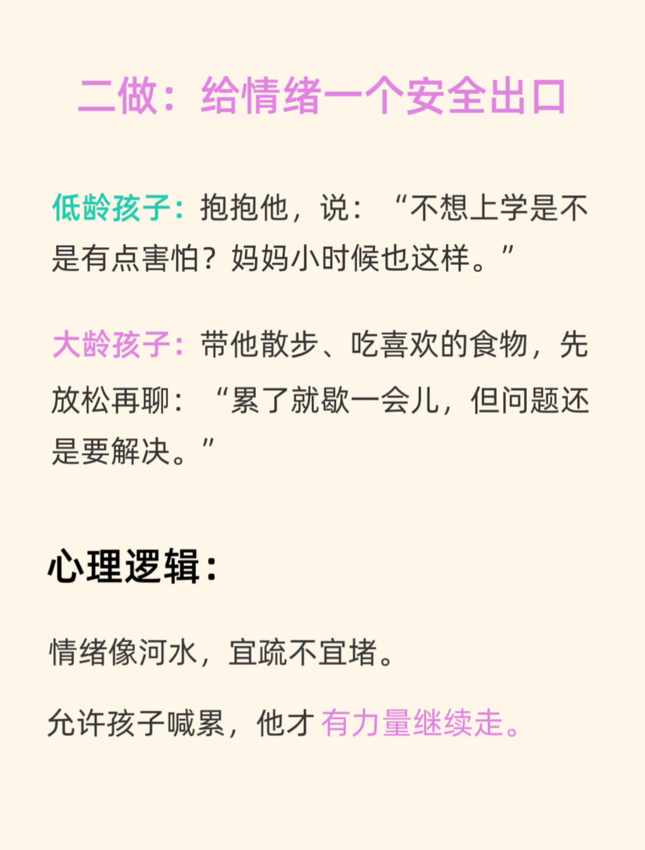 二做：给情绪一个安全出口

低龄孩子：抱抱他，说：“不想上学是不是有点害怕？妈妈小时候也这样。”

大龄孩子：带他散步、吃喜欢的食物，先放松再聊：“累了就歇一会儿，但问题还是要解决。”

心理逻辑：

情绪像河水，宜疏不宜堵。

允许孩子喊累，他才有力量继续走。